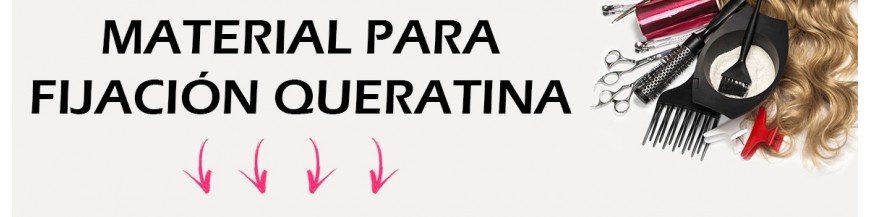 MATERIAL PARA
FIJACIÓN QUERATINA